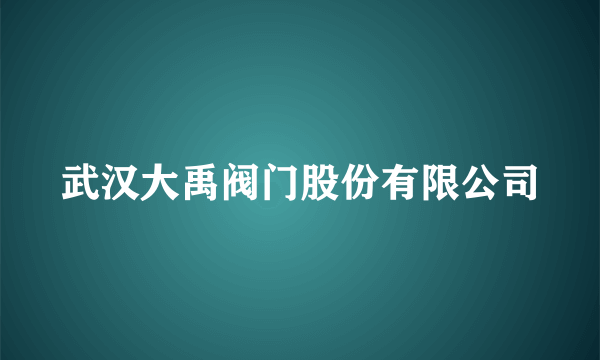 武汉大禹阀门股份有限公司